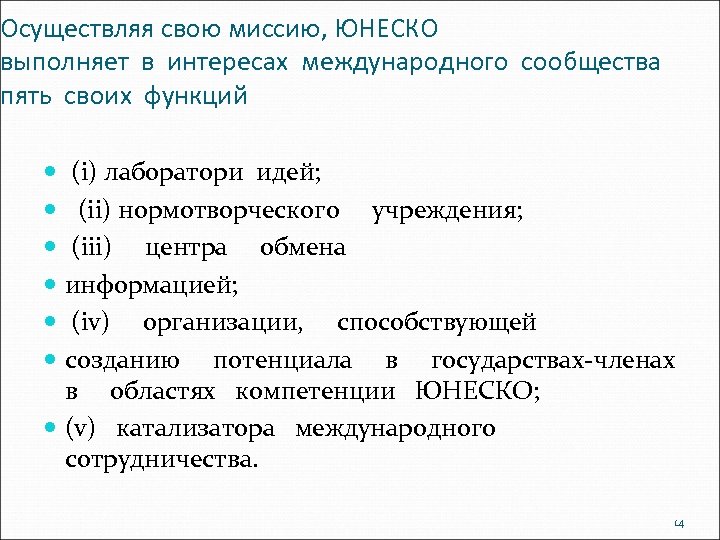 Осуществляя свою миссию, ЮНЕСКО выполняет в интересах международного сообщества пять своих функций

- (i) лаборатори идей;
- (ii) нормотворческого учреждения;
- (iii) центра обмена
- информацией;
- (iv) организации, способствующей
- созданию потенциала в государствах-членах в областях компетенции ЮНЕСКО;
- (v) катализатора международного сотрудничества.

14